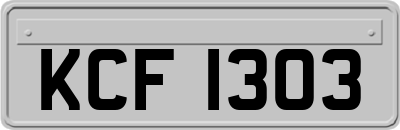 KCF 1303